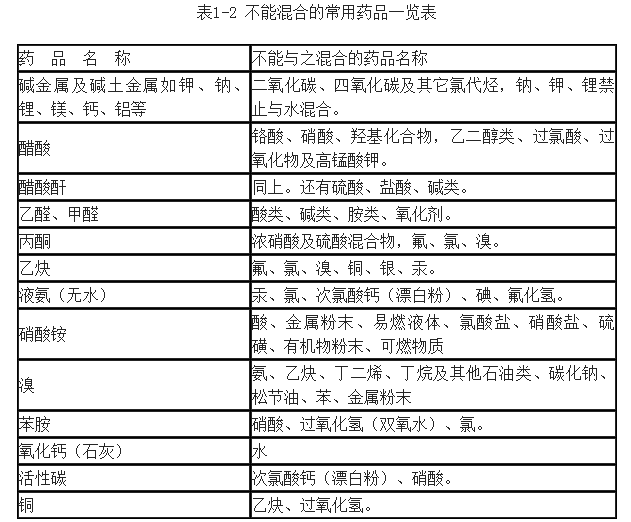 表1-2 不能混合的常用药品一览表

| 药　品　名　称 | 不能与之混合的药品名称 |
|---|---|
| 碱金属及碱土金属如钾、钠、锂、镁、钙、铝等 | 二氧化碳、四氧化碳及其它氯代烃，钠、钾、锂禁止与水混合。 |
| 醋酸 | 铬酸、硝酸、羟基化合物，乙二醇类、过氯酸、过氧化物及高锰酸钾。 |
| 醋酸酐 | 同上。还有硫酸、盐酸、碱类。 |
| 乙醛、甲醛 | 酸类、碱类、胺类、氧化剂。 |
| 丙酮 | 浓硝酸及硫酸混合物，氟、氯、溴。 |
| 乙炔 | 氟、氯、溴、铜、银、汞。 |
| 液氨（无水） | 汞、氯、次氯酸钙（漂白粉）、碘、氟化氢。 |
| 硝酸铵 | 酸、金属粉末、易燃液体、氯酸盐、硝酸盐、硫磺、有机物粉末、可燃物质 |
| 溴 | 氨、乙炔、丁二烯、丁烷及其他石油类、碳化钠、松节油、苯、金属粉末 |
| 苯胺 | 硝酸、过氧化氢（双氧水）、氯。 |
| 氧化钙（石灰） | 水 |
| 活性碳 | 次氯酸钙（漂白粉）、硝酸。 |
| 铜 | 乙炔、过氧化氢。 |